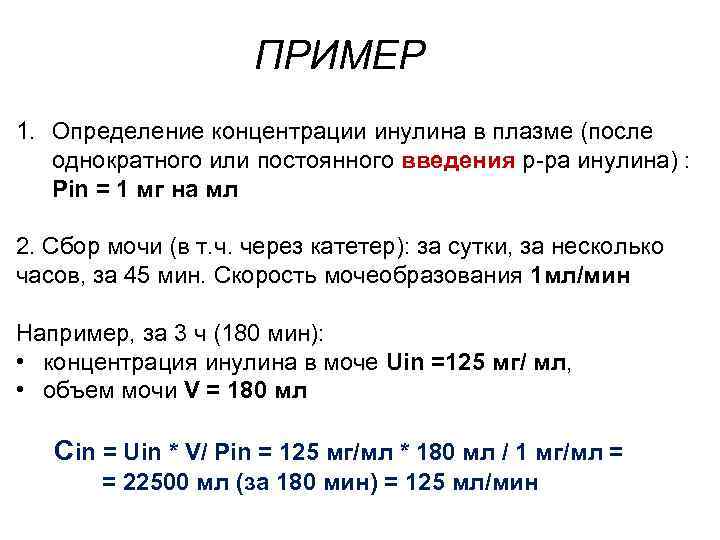 ПРИМЕР

1. Определение концентрации инулина в плазме (после однократного или постоянного введения р-ра инулина) : Pin = 1 мг на мл

2. Сбор мочи (в т.ч. через катетер): за сутки, за несколько часов, за 45 мин. Скорость мочеобразования 1мл/мин

Например, за 3 ч (180 мин):
• концентрация инулина в моче Uin =125 мг/ мл,
• объем мочи V = 180 мл

Cin = Uin * V/ Pin = 125 мг/мл * 180 мл / 1 мг/мл =
= 22500 мл (за 180 мин) = 125 мл/мин